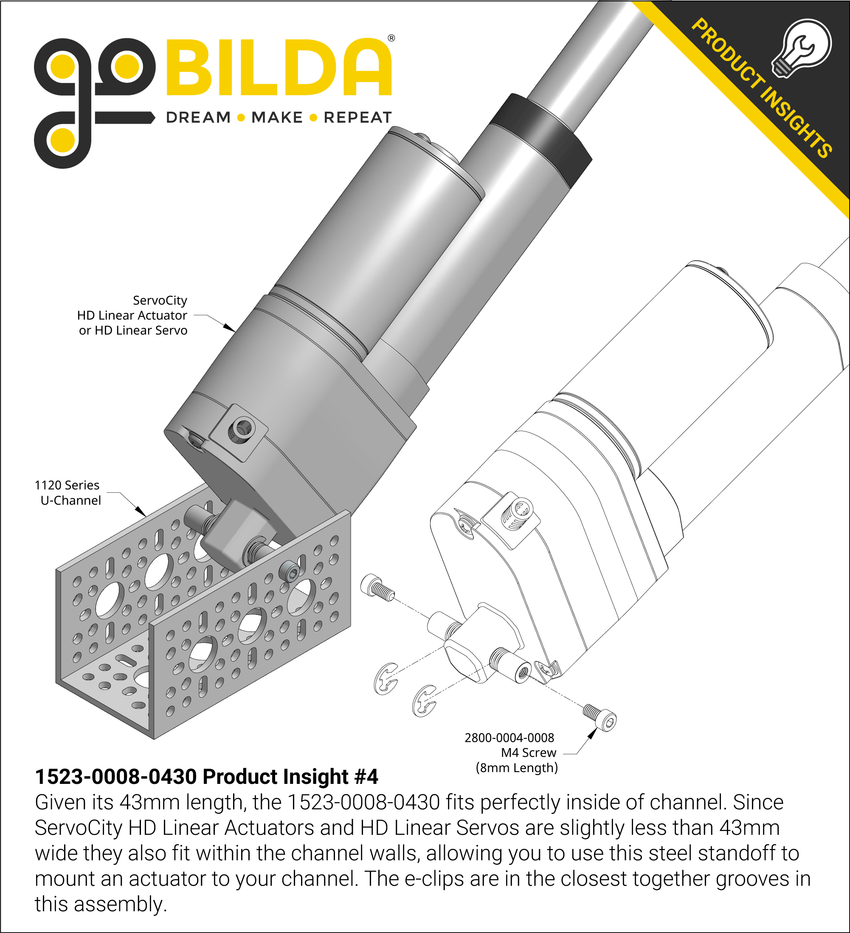 goBILDA®
DREAM • MAKE • REPEAT

PRODUCT INSIGHTS

ServoCity
HD Linear Actuator
or HD Linear Servo

1120 Series
U-Channel

2800-0004-0008
M4 Screw
(8mm Length)

1523-0008-0430 Product Insight #4
Given its 43mm length, the 1523-0008-0430 fits perfectly inside of channel. Since ServoCity HD Linear Actuators and HD Linear Servos are slightly less than 43mm wide they also fit within the channel walls, allowing you to use this steel standoff to mount an actuator to your channel. The e-clips are in the closest together grooves in this assembly.